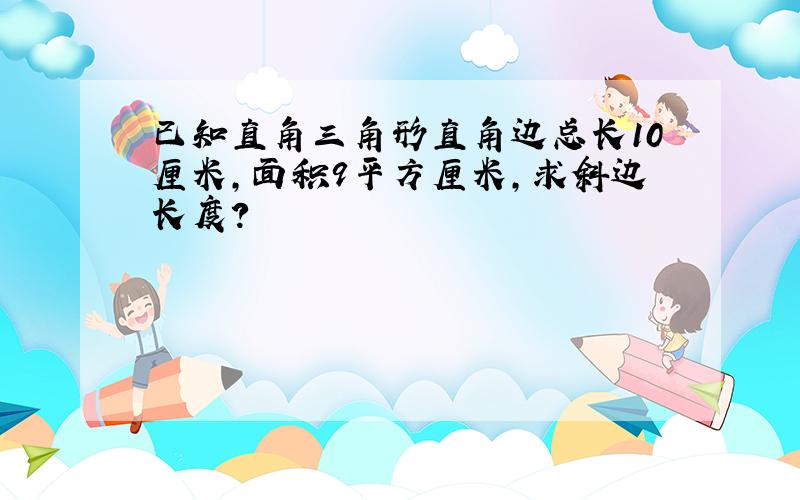 已知直角三角形直角边总长10厘米,面积9平方厘米,求斜边长度?